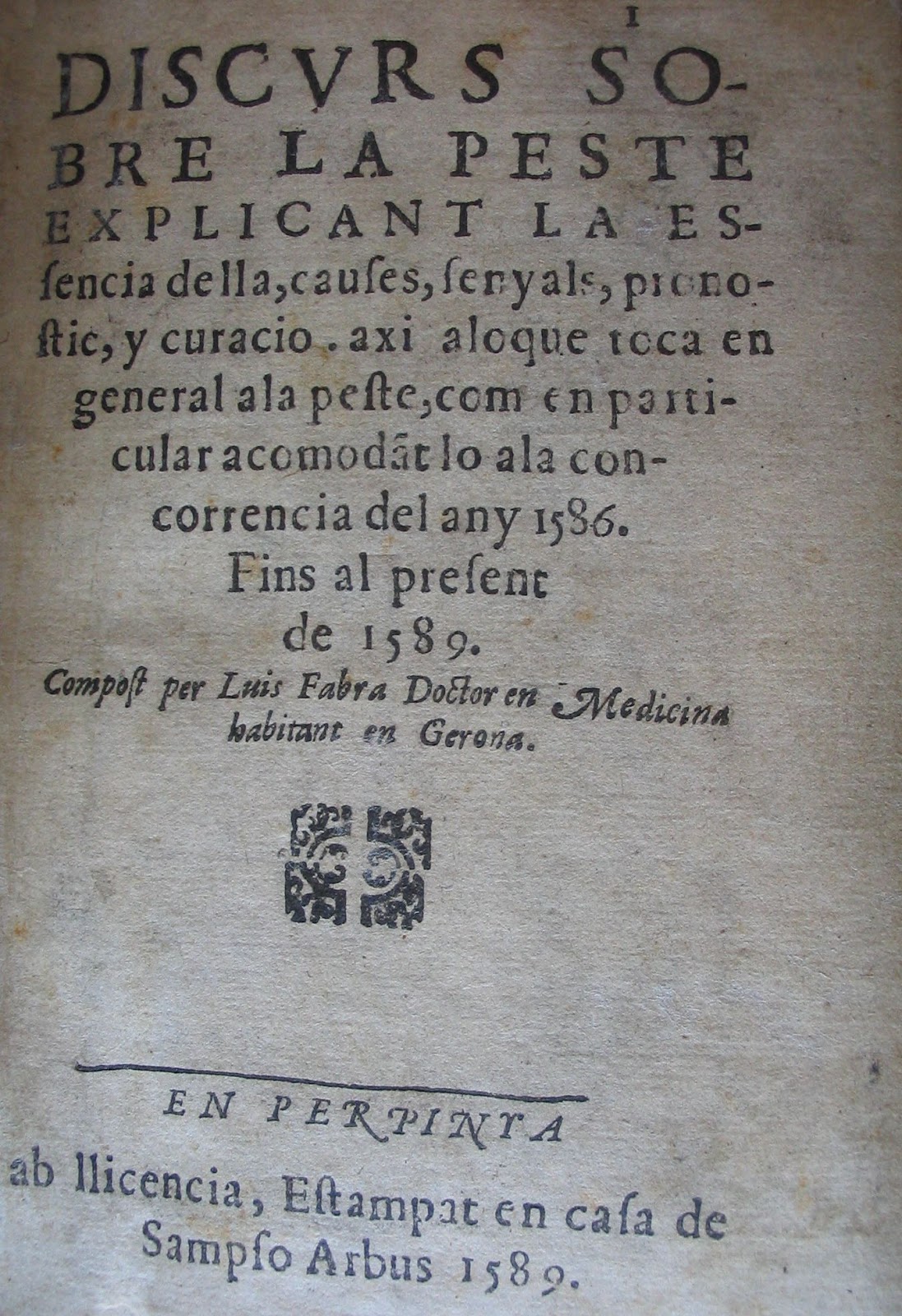 1

DISCVRS SOBRE LA PESTE EXPLICANT LA ESsencia della, causes, senyals, pronostic, y curacio. axi aloque toca en general ala peste, com en particular acomodãt lo ala concorrencia del any 1586. Fins al present de 1589.

Compost per Luis Fabra Doctor en Medicina habitant en Gerona.

EN PERPINYA

ab llicencia, Estampat en casa de Sampso Arbus 1589.